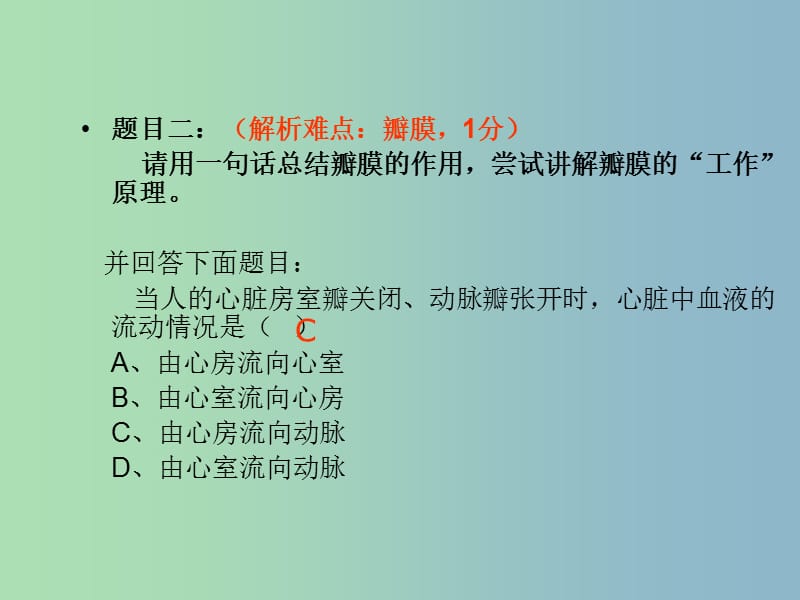 • 题目二：（解析难点：瓣膜，1分）
请用一句话总结瓣膜的作用，尝试讲解瓣膜的“工作”原理。

并回答下面题目：
当人的心脏房室瓣关闭、动脉瓣张开时，心脏中血液的流动情况是（ C ）
A、由心房流向心室
B、由心室流向心房
C、由心房流向动脉
D、由心室流向动脉